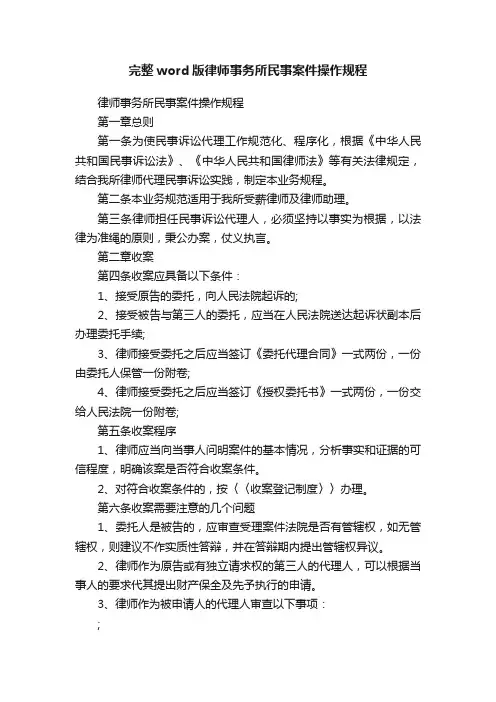 完整word版律师事务所民事案件操作规程

律师事务所民事案件操作规程

第一章总则

第一条为使民事诉讼代理工作规范化、程序化，根据《中华人民共和国民事诉讼法》、《中华人民共和国律师法》等有关法律规定，结合我所律师代理民事诉讼实践，制定本业务规程。

第二条本业务规范适用于我所受薪律师及律师助理。

第三条律师担任民事诉讼代理人，必须坚持以事实为根据，以法律为准绳的原则，秉公办案，仗义执言。

第二章收案

第四条收案应具备以下条件：

1、接受原告的委托，向人民法院起诉的;

2、接受被告与第三人的委托，应当在人民法院送达起诉状副本后办理委托手续;

3、律师接受委托之后应当签订《委托代理合同》一式两份，一份由委托人保管一份附卷;

4、律师接受委托之后应当签订《授权委托书》一式两份，一份交给人民法院一份附卷;

第五条收案程序

1、律师应当向当事人问明案件的基本情况，分析事实和证据的可信程度，明确该案是否符合收案条件。

2、对符合收案条件的，按〈〈收案登记制度〉〉办理。

第六条收案需要注意的几个问题

1、委托人是被告的，应审查受理案件法院是否有管辖权，如无管辖权，则建议不作实质性答辩，并在答辩期内提出管辖权异议。

2、律师作为原告或有独立请求权的第三人的代理人，可以根据当事人的要求代其提出财产保全及先予执行的申请。

3、律师作为被申请人的代理人审查以下事项：

;